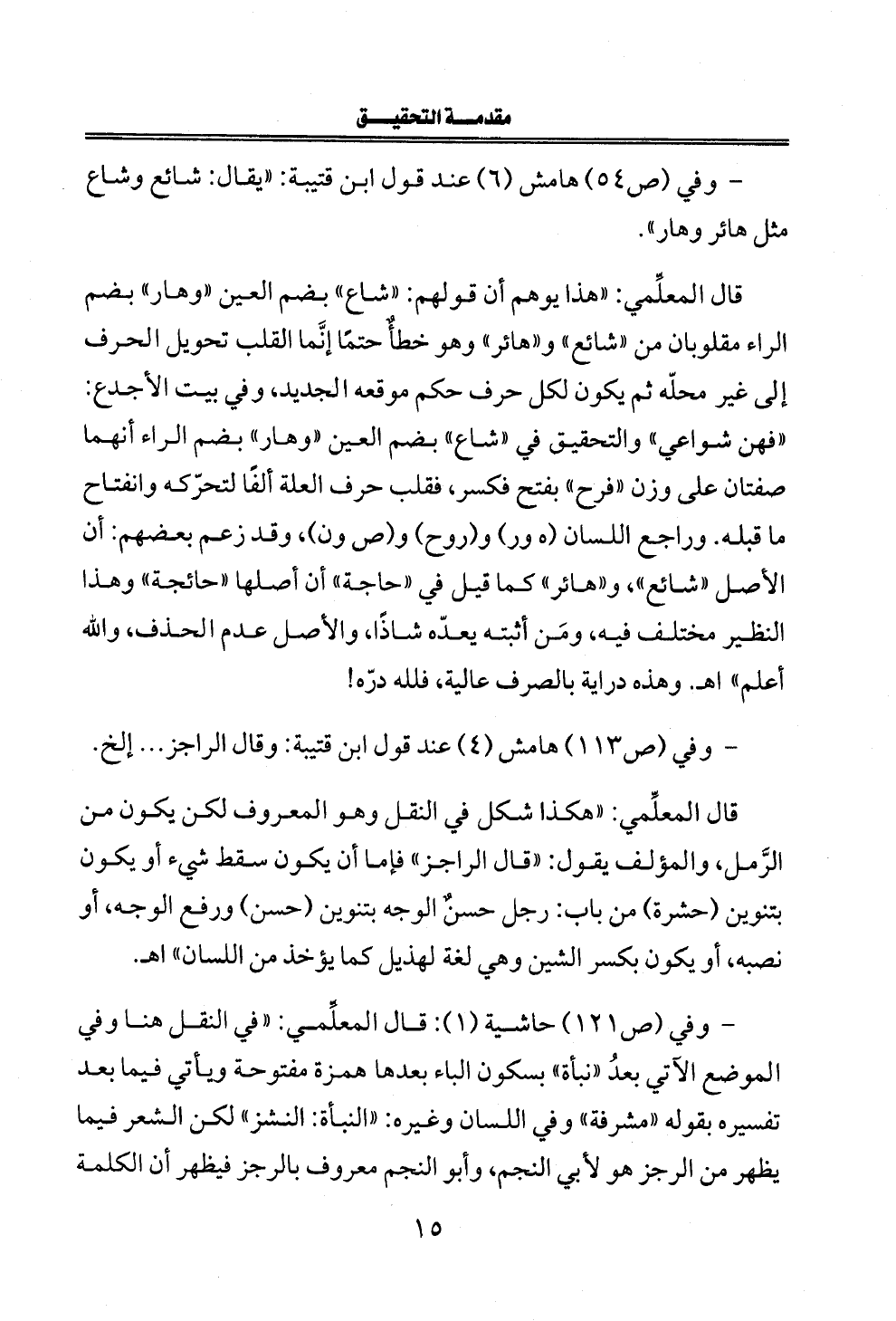 مقدمة التحقيق

- وفي (ص٥٤) هامش (٦) عند قول ابن قتيبة: «يقال: شائع وشاع مثل هائر وهار».

قال المعلِّمي: «هذا يوهم أن قولهم: «شاع» بضم العين «وهار» بضم الراء مقلوبان من «شائع» و«هائر» وهو خطأٌ حتمًا إنَّما القلب تحويل الحرف إلى غير محلّه ثم يكون لكل حرف حكم موقعه الجديد، وفي بيت الأجدع: «فهن شواعي» والتحقيق في «شاع» بضم العين «وهار» بضم الراء أنهما صفتان على وزن «فرح» بفتح فكسر، فقلب حرف العلة ألفًا لتحرّكه وانفتاح ما قبله. وراجع اللسان (ه ور) و(روح) و(ص ون)، وقد زعم بعضهم: أن الأصل «شائع»، و«هائر» كما قيل في «حاجة» أن أصلها «حائجة» وهذا النظير مختلف فيه، ومَن أثبته يعدّه شاذًا، والأصل عدم الحذف، والله أعلم» اهـ. وهذه دراية بالصرف عالية، فلله درّه!

- وفي (ص١١٣) هامش (٤) عند قول ابن قتيبة: وقال الراجز... إلخ.

قال المعلِّمي: «هكذا شكل في النقل وهو المعروف لكن يكون من الرَّمل، والمؤلف يقول: «قال الراجز» فإما أن يكون سقط شيء أو يكون بتنوين (حشرة) من باب: رجل حسنٌ الوجه بتنوين (حسن) ورفع الوجه، أو نصبه، أو يكون بكسر الشين وهي لغة لهذيل كما يؤخذ من اللسان» اهـ.

- وفي (ص١٢١) حاشية (١): قال المعلِّمي: «في النقل هنا وفي الموضع الآتي بعدُ «نبأة» بسكون الباء بعدها همزة مفتوحة ويأتي فيما بعد تفسيره بقوله «مشرفة» وفي اللسان وغيره: «النبأة: النشز» لكن الشعر فيما يظهر من الرجز هو لأبي النجم، وأبو النجم معروف بالرجز فيظهر أن الكلمة

١٥